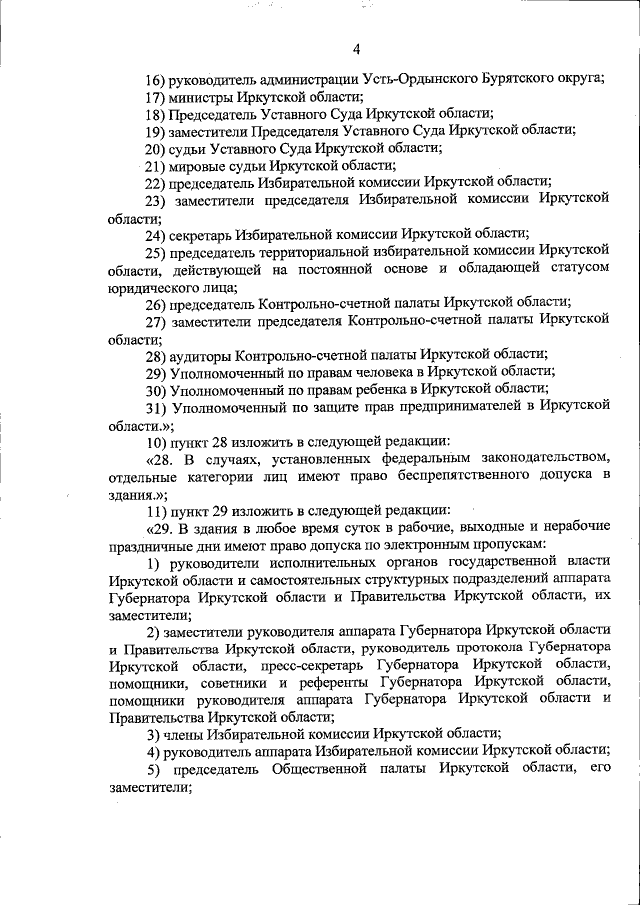 4

16) руководитель администрации Усть-Ордынского Бурятского округа;

17) министры Иркутской области;

18) Председатель Уставного Суда Иркутской области;

19) заместители Председателя Уставного Суда Иркутской области;

20) судьи Уставного Суда Иркутской области;

21) мировые судьи Иркутской области;

22) председатель Избирательной комиссии Иркутской области;

23) заместители председателя Избирательной комиссии Иркутской области;

24) секретарь Избирательной комиссии Иркутской области;

25) председатель территориальной избирательной комиссии Иркутской области, действующей на постоянной основе и обладающей статусом юридического лица;

26) председатель Контрольно-счетной палаты Иркутской области;

27) заместители председателя Контрольно-счетной палаты Иркутской области;

28) аудиторы Контрольно-счетной палаты Иркутской области;

29) Уполномоченный по правам человека в Иркутской области;

30) Уполномоченный по правам ребенка в Иркутской области;

31) Уполномоченный по защите прав предпринимателей в Иркутской области.»;

10) пункт 28 изложить в следующей редакции:

«28. В случаях, установленных федеральным законодательством, отдельные категории лиц имеют право беспрепятственного допуска в здания.»;

11) пункт 29 изложить в следующей редакции:

«29. В здания в любое время суток в рабочие, выходные и нерабочие праздничные дни имеют право допуска по электронным пропускам:

1) руководители исполнительных органов государственной власти Иркутской области и самостоятельных структурных подразделений аппарата Губернатора Иркутской области и Правительства Иркутской области, их заместители;

2) заместители руководителя аппарата Губернатора Иркутской области и Правительства Иркутской области, руководитель протокола Губернатора Иркутской области, пресс-секретарь Губернатора Иркутской области, помощники, советники и референты Губернатора Иркутской области, помощники руководителя аппарата Губернатора Иркутской области и Правительства Иркутской области;

3) члены Избирательной комиссии Иркутской области;

4) руководитель аппарата Избирательной комиссии Иркутской области;

5) председатель Общественной палаты Иркутской области, его заместители;